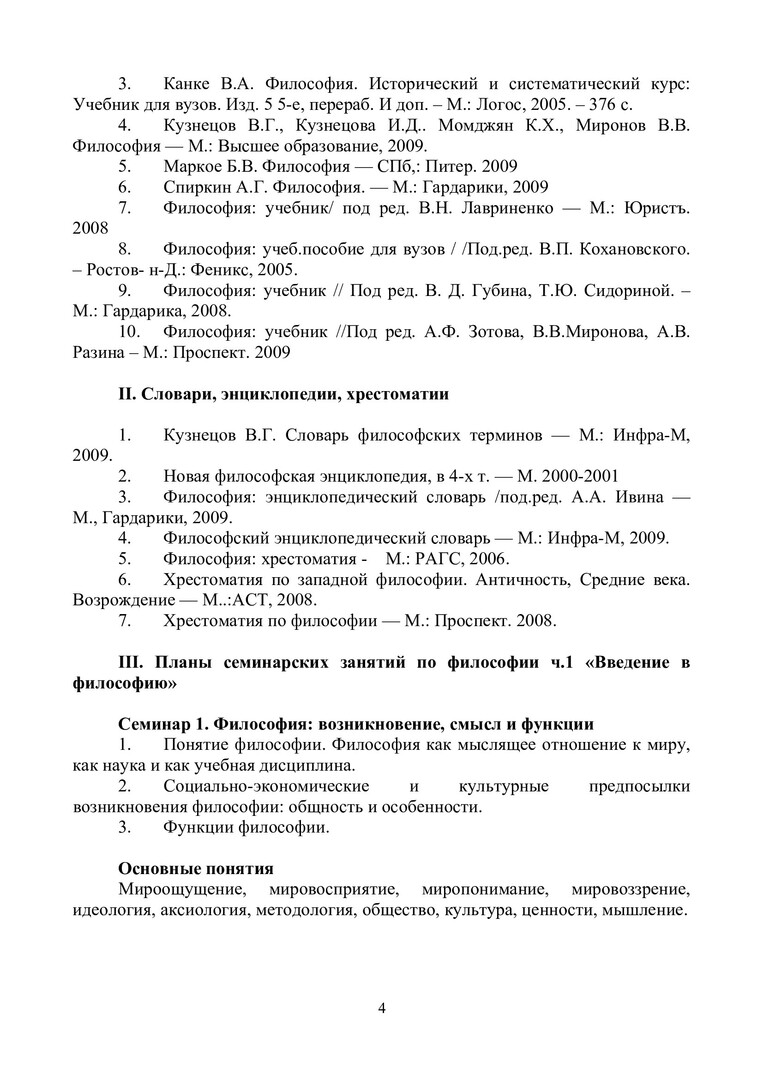 3. Канке В.А. Философия. Исторический и систематический курс: Учебник для вузов. Изд. 5 5-е, перераб. И доп. – М.: Логос, 2005. – 376 с.
4. Кузнецов В.Г., Кузнецова И.Д.. Момджян К.Х., Миронов В.В. Философия — М.: Высшее образование, 2009.
5. Маркое Б.В. Философия — СПб,: Питер. 2009
6. Спиркин А.Г. Философия. — М.: Гардарики, 2009
7. Философия: учебник/ под ред. В.Н. Лавриненко — М.: Юристъ. 2008
8. Философия: учеб.пособие для вузов / /Под.ред. В.П. Кохановского. – Ростов- н-Д.: Феникс, 2005.
9. Философия: учебник // Под ред. В. Д. Губина, Т.Ю. Сидориной. – М.: Гардарика, 2008.
10. Философия: учебник //Под ред. А.Ф. Зотова, В.В.Миронова, А.В. Разина – М.: Проспект. 2009

II. Словари, энциклопедии, хрестоматии

1. Кузнецов В.Г. Словарь философских терминов — М.: Инфра-М, 2009.
2. Новая философская энциклопедия, в 4-х т. — М. 2000-2001
3. Философия: энциклопедический словарь /под.ред. А.А. Ивина — М., Гардарики, 2009.
4. Философский энциклопедический словарь — М.: Инфра-М, 2009.
5. Философия: хрестоматия - М.: РАГС, 2006.
6. Хрестоматия по западной философии. Античность, Средние века. Возрождение — М..:АСТ, 2008.
7. Хрестоматия по философии — М.: Проспект. 2008.

III. Планы семинарских занятий по философии ч.1 «Введение в философию»

Семинар 1. Философия: возникновение, смысл и функции
1. Понятие философии. Философия как мыслящее отношение к миру, как наука и как учебная дисциплина.
2. Социально-экономические и культурные предпосылки возникновения философии: общность и особенности.
3. Функции философии.

Основные понятия
Мироощущение, мировосприятие, миропонимание, мировоззрение, идеология, аксиология, методология, общество, культура, ценности, мышление.

4